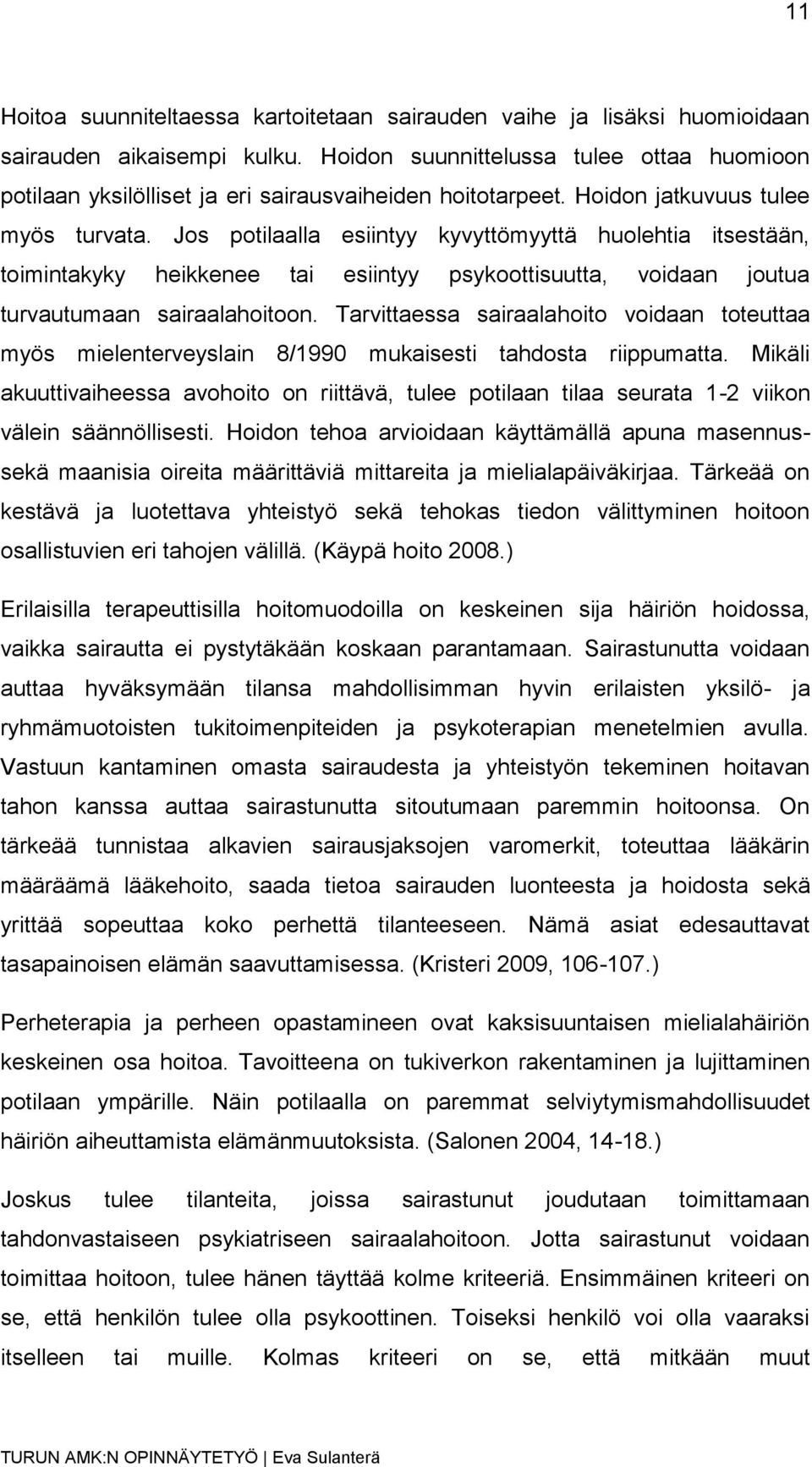 11

Hoitoa suunniteltaessa kartoitetaan sairauden vaihe ja lisäksi huomioidaan sairauden aikaisempi kulku. Hoidon suunnittelussa tulee ottaa huomioon potilaan yksilölliset ja eri sairausvaiheiden hoitotarpeet. Hoidon jatkuvuus tulee myös turvata. Jos potilaalla esiintyy kyvyttömyyttä huolehtia itsestään, toimintakyky heikkenee tai esiintyy psykoottisuutta, voidaan joutua turvautumaan sairaalahoitoon. Tarvittaessa sairaalahoito voidaan toteuttaa myös mielenterveyslain 8/1990 mukaisesti tahdosta riippumatta. Mikäli akuuttivaiheessa avohoito on riittävä, tulee potilaan tilaa seurata 1-2 viikon välein säännöllisesti. Hoidon tehoa arvioidaan käyttämällä apuna masennus- sekä maanisia oireita määrittäviä mittareita ja mielialapäiväkirjaa. Tärkeää on kestävä ja luotettava yhteistyö sekä tehokas tiedon välittyminen hoitoon osallistuvien eri tahojen välillä. (Käypä hoito 2008.)

Erilaisilla terapeuttisilla hoitomuodoilla on keskeinen sija häiriön hoidossa, vaikka sairautta ei pystytäkään koskaan parantamaan. Sairastunutta voidaan auttaa hyväksymään tilansa mahdollisimman hyvin erilaisten yksilö- ja ryhmämuotoisten tukitoimenpiteiden ja psykoterapian menetelmien avulla. Vastuun kantaminen omasta sairaudesta ja yhteistyön tekeminen hoitavan tahon kanssa auttaa sairastunutta sitoutumaan paremmin hoitoonsa. On tärkeää tunnistaa alkavien sairausjaksojen varomerkit, toteuttaa lääkärin määräämä lääkehoito, saada tietoa sairauden luonteesta ja hoidosta sekä yrittää sopeuttaa koko perhettä tilanteeseen. Nämä asiat edesauttavat tasapainoisen elämän saavuttamisessa. (Kristeri 2009, 106-107.)

Perheterapia ja perheen opastamineen ovat kaksisuuntaisen mielialahäiriön keskeinen osa hoitoa. Tavoitteena on tukiverkon rakentaminen ja lujittaminen potilaan ympärille. Näin potilaalla on paremmat selviytymismahdollisuudet häiriön aiheuttamista elämänmuutoksista. (Salonen 2004, 14-18.)

Joskus tulee tilanteita, joissa sairastunut joudutaan toimittamaan tahdonvastaiseen psykiatriseen sairaalahoitoon. Jotta sairastunut voidaan toimittaa hoitoon, tulee hänen täyttää kolme kriteeriä. Ensimmäinen kriteeri on se, että henkilön tulee olla psykoottinen. Toiseksi henkilö voi olla vaaraksi itselleen tai muille. Kolmas kriteeri on se, että mitkään muut

TURUN AMK:N OPINNÄYTETYÖ | Eva Sulanterä